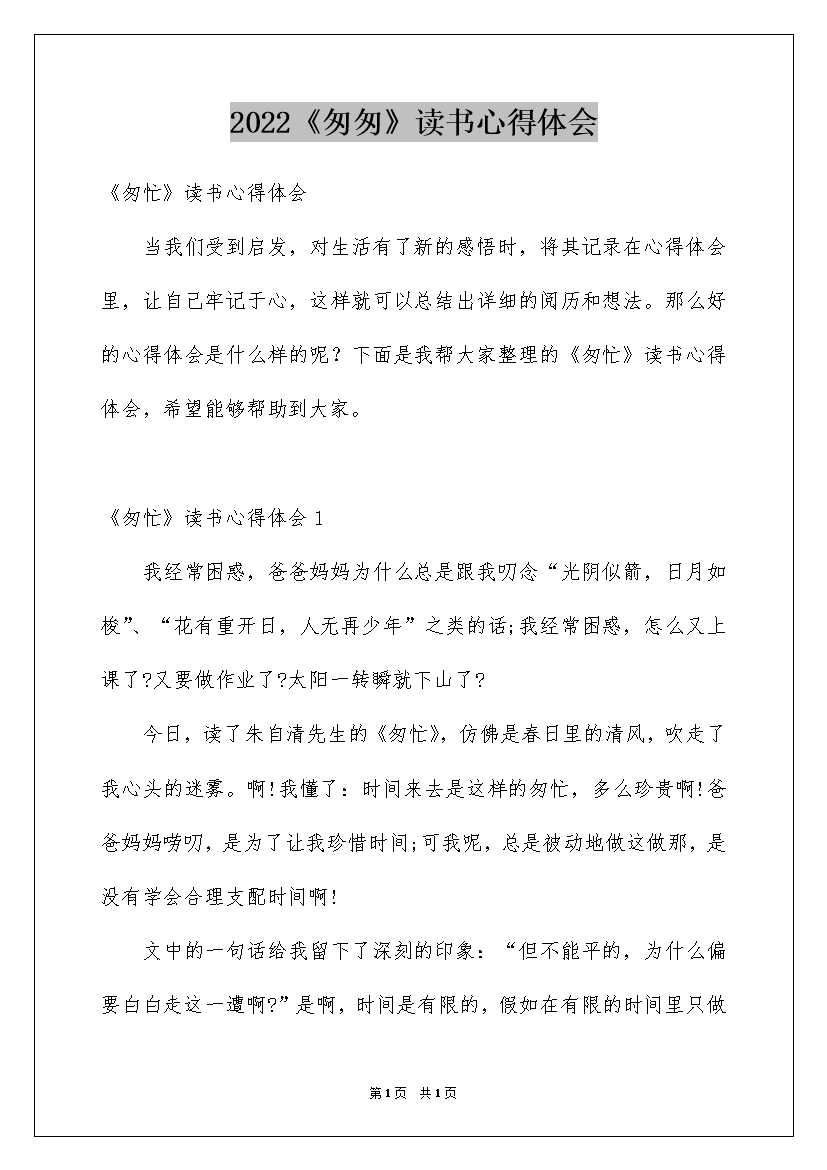 2022《匆匆》读书心得体会

《匆忙》读书心得体会

当我们受到启发，对生活有了新的感悟时，将其记录在心得体会里，让自己牢记于心，这样就可以总结出详细的阅历和想法。那么好的心得体会是什么样的呢？下面是我帮大家整理的《匆忙》读书心得体会，希望能够帮助到大家。

《匆忙》读书心得体会 1

我经常困惑，爸爸妈妈为什么总是跟我叨念“光阴似箭，日月如梭”、“花有重开日，人无再少年”之类的话;我经常困惑，怎么又上课了?又要做作业了?太阳一转瞬就下山了?

今日，读了朱自清先生的《匆忙》，仿佛是春日里的清风，吹走了我心头的迷雾。啊!我懂了：时间来去是这样的匆忙，多么珍贵啊!爸爸妈妈唠叨，是为了让我珍惜时间;可我呢，总是被动地做这做那，是没有学会合理支配时间啊!

文中的一句话给我留下了深刻的印象：“但不能平的，为什么偏要白白走这一遭啊?”是啊，时间是有限的，假如在有限的时间里只做

第1页 共1页